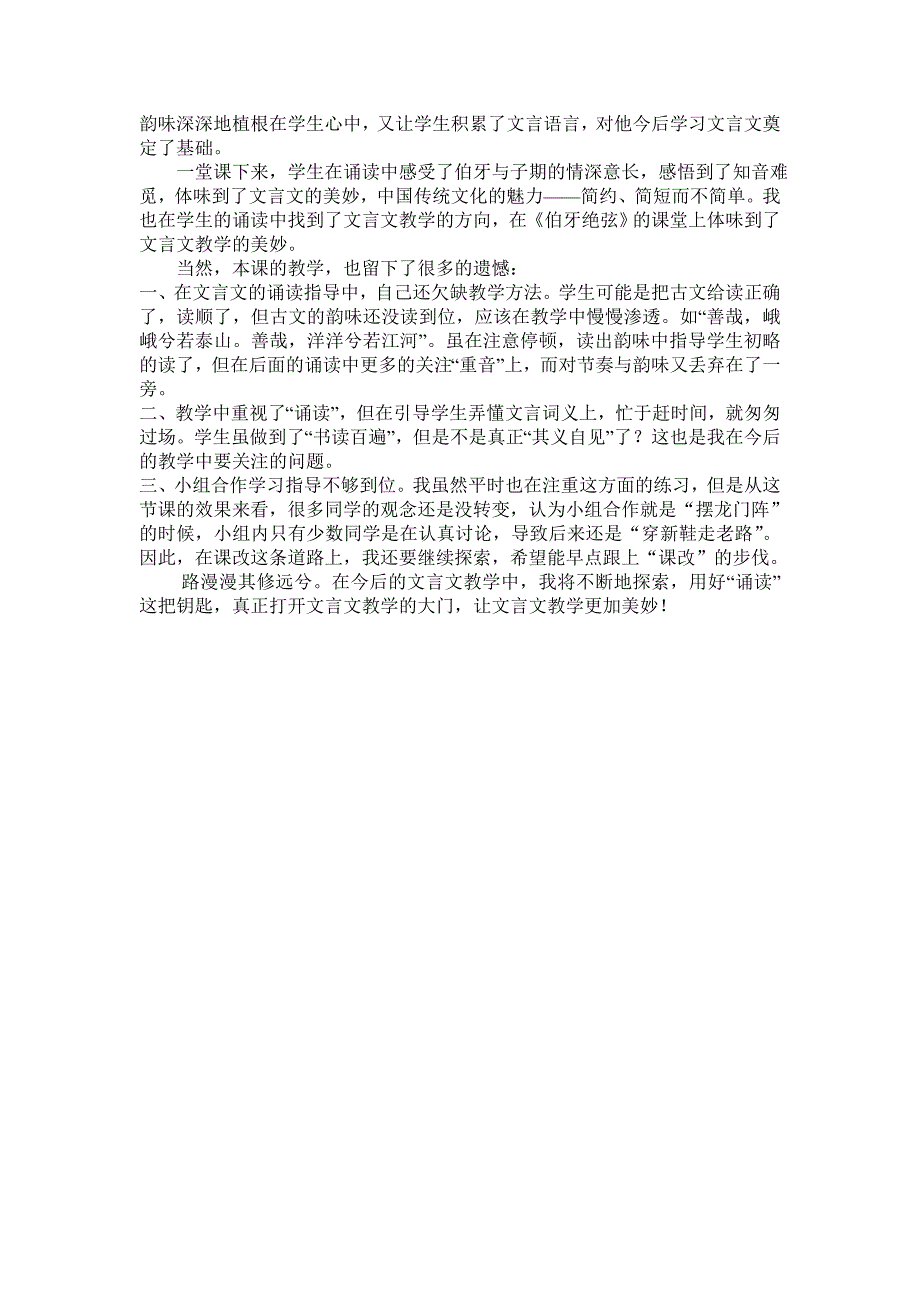 韵味深深地植根在学生心中，又让学生积累了文言语言，对他今后学习文言文奠定了基础。

一堂课下来，学生在诵读中感受了伯牙与子期的情深意长，感悟到了知音难觅，体味到了文言文的美妙，中国传统文化的魅力——简约、简短而不简单。我也在学生的诵读中找到了文言文教学的方向，在《伯牙绝弦》的课堂上体味到了文言文教学的美妙。

当然，本课的教学，也留下了很多的遗憾：
一、在文言文的诵读指导中，自己还欠缺教学方法。学生可能是把古文给读正确了，读顺了，但古文的韵味还没读到位，应该在教学中慢慢渗透。如“善哉，峨峨兮若泰山。善哉，洋洋兮若江河”。虽在注意停顿，读出韵味中指导学生初略的读了，但在后面的诵读中更多的关注“重音”上，而对节奏与韵味又丢弃在了一旁。
二、教学中重视了“诵读”，但在引导学生弄懂文言词义上，忙于赶时间，就匆匆过场。学生虽做到了“书读百遍”，但是不是真正“其义自见”了？这也是我在今后的教学中要关注的问题。
三、小组合作学习指导不够到位。我虽然平时也在注重这方面的练习，但是从这节课的效果来看，很多同学的观念还是没转变，认为小组合作就是“摆龙门阵”的时候，小组内只有少数同学是在认真讨论，导致后来还是“穿新鞋走老路”。因此，在课改这条道路上，我还要继续探索，希望能早点跟上“课改”的步伐。

路漫漫其修远兮。在今后的文言文教学中，我将不断地探索，用好“诵读”这把钥匙，真正打开文言文教学的大门，让文言文教学更加美妙！